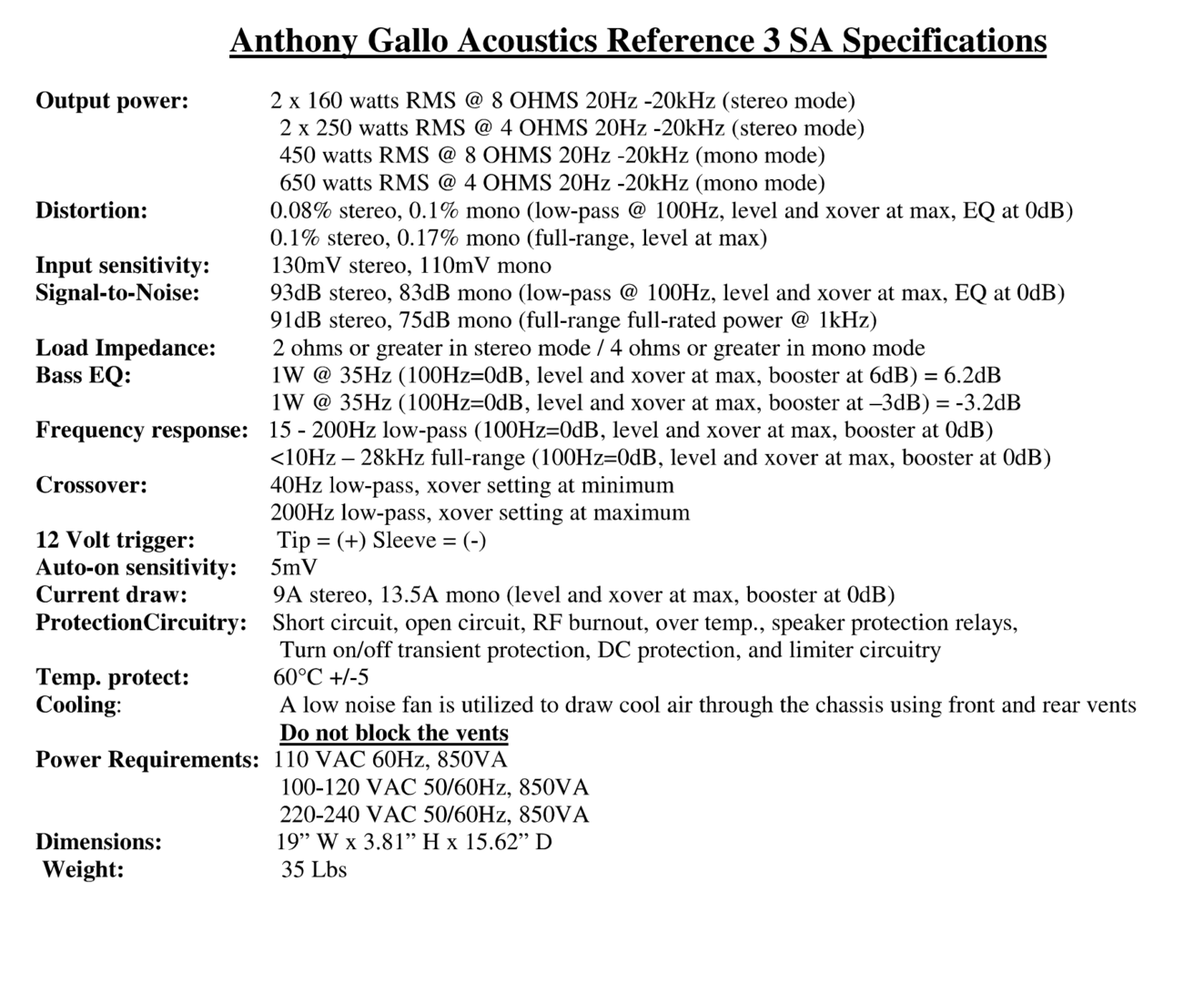 Anthony Gallo Acoustics Reference 3 SA Specifications

Output power: 2 x 160 watts RMS @ 8 OHMS 20Hz -20kHz (stereo mode)
2 x 250 watts RMS @ 4 OHMS 20Hz -20kHz (stereo mode)
450 watts RMS @ 8 OHMS 20Hz -20kHz (mono mode)
650 watts RMS @ 4 OHMS 20Hz -20kHz (mono mode)
Distortion: 0.08% stereo, 0.1% mono (low-pass @ 100Hz, level and xover at max, EQ at 0dB)
0.1% stereo, 0.17% mono (full-range, level at max)
Input sensitivity: 130mV stereo, 110mV mono
Signal-to-Noise: 93dB stereo, 83dB mono (low-pass @ 100Hz, level and xover at max, EQ at 0dB)
91dB stereo, 75dB mono (full-range full-rated power @ 1kHz)
Load Impedance: 2 ohms or greater in stereo mode / 4 ohms or greater in mono mode
Bass EQ: 1W @ 35Hz (100Hz=0dB, level and xover at max, booster at 6dB) = 6.2dB
1W @ 35Hz (100Hz=0dB, level and xover at max, booster at –3dB) = -3.2dB
Frequency response: 15 - 200Hz low-pass (100Hz=0dB, level and xover at max, booster at 0dB)
<10Hz – 28kHz full-range (100Hz=0dB, level and xover at max, booster at 0dB)
Crossover: 40Hz low-pass, xover setting at minimum
200Hz low-pass, xover setting at maximum
12 Volt trigger: Tip = (+) Sleeve = (-)
Auto-on sensitivity: 5mV
Current draw: 9A stereo, 13.5A mono (level and xover at max, booster at 0dB)
ProtectionCircuitry: Short circuit, open circuit, RF burnout, over temp., speaker protection relays, Turn on/off transient protection, DC protection, and limiter circuitry
Temp. protect: 60°C +/-5
Cooling: A low noise fan is utilized to draw cool air through the chassis using front and rear vents
Do not block the vents
Power Requirements: 110 VAC 60Hz, 850VA
100-120 VAC 50/60Hz, 850VA
220-240 VAC 50/60Hz, 850VA
Dimensions: 19” W x 3.81” H x 15.62” D
Weight: 35 Lbs